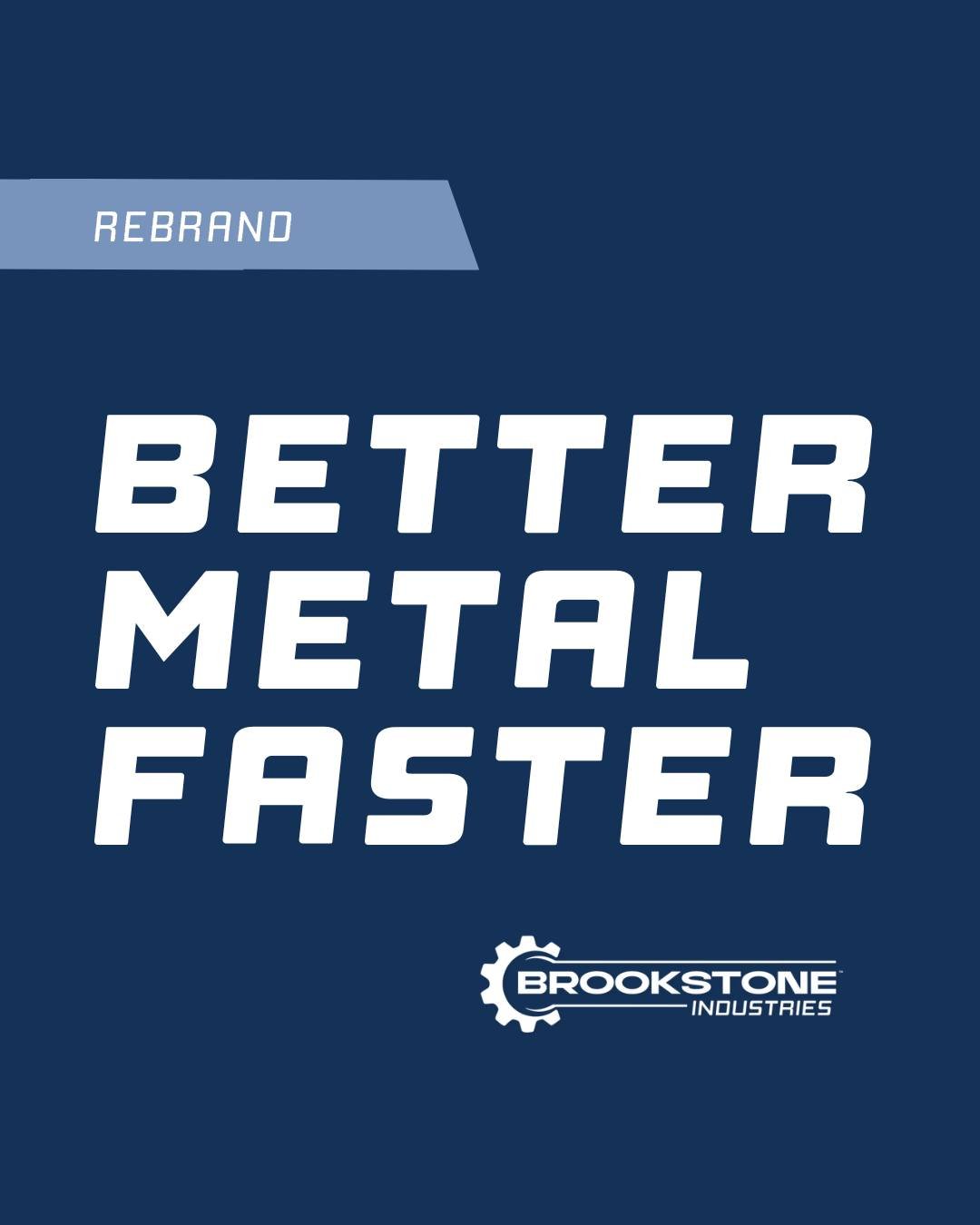 REBRAND

BETTER
METAL
FASTER

BROOKSTONE™
INDUSTRIES